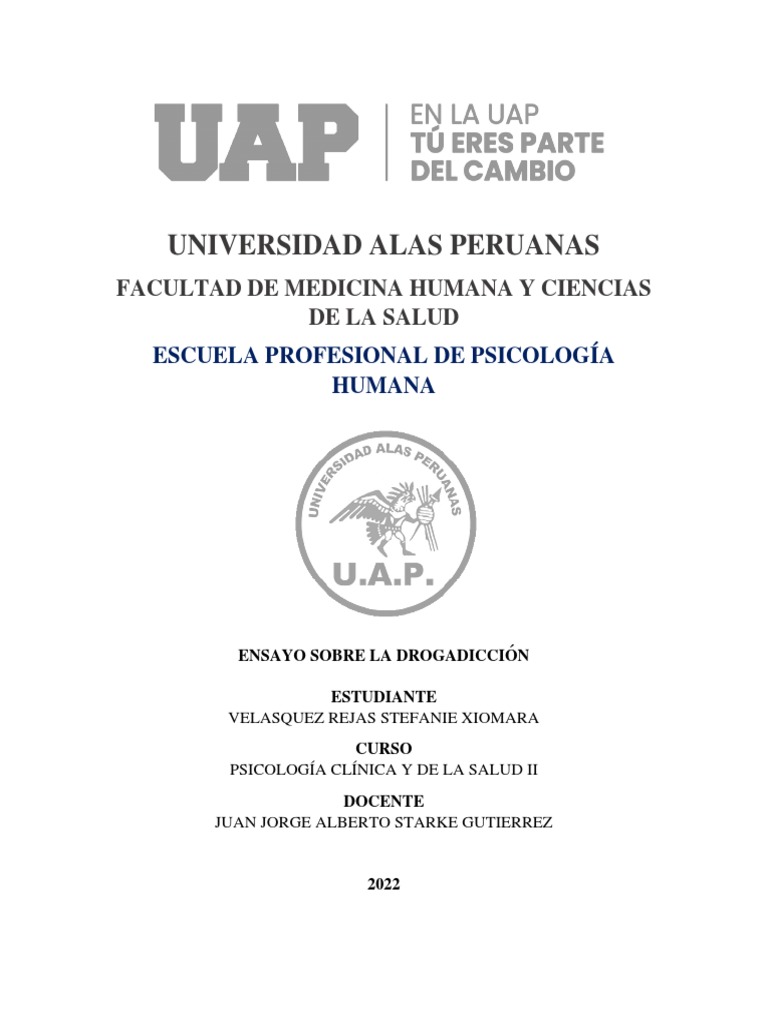 UAP

EN LA UAP
TÚ ERES PARTE
DEL CAMBIO

UNIVERSIDAD ALAS PERUANAS

FACULTAD DE MEDICINA HUMANA Y CIENCIAS DE LA SALUD

ESCUELA PROFESIONAL DE PSICOLOGÍA HUMANA

UNIVERSIDAD ALAS PERUANAS

U.A.P.

ENSAYO SOBRE LA DROGADICCIÓN

ESTUDIANTE
VELASQUEZ REJAS STEFANIE XIOMARA

CURSO
PSICOLOGÍA CLÍNICA Y DE LA SALUD II

DOCENTE
JUAN JORGE ALBERTO STARKE GUTIERREZ

2022